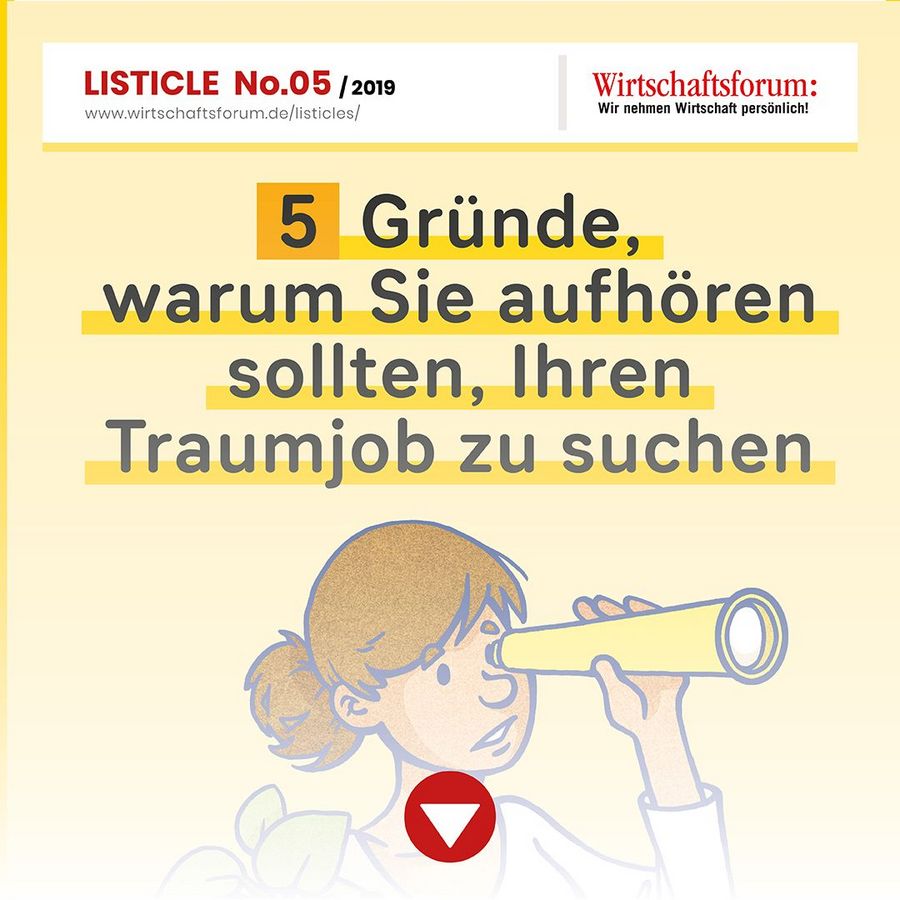 LISTICLE No.05 / 2019
www.wirtschaftsforum.de/listicles/

Wirtschaftsforum:
Wir nehmen Wirtschaft persönlich!

5 Gründe, warum Sie aufhören sollten, Ihren Traumjob zu suchen